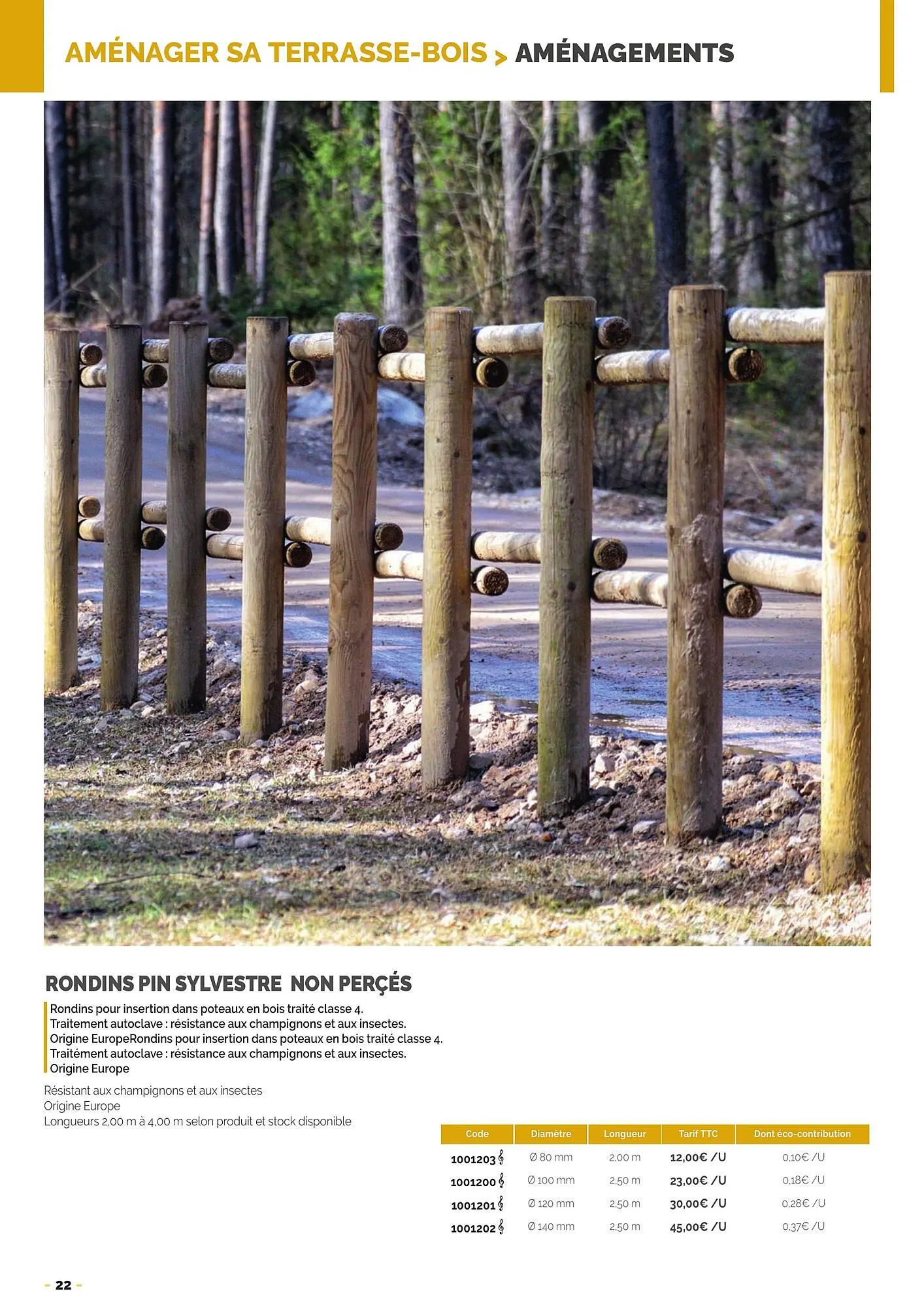 AMÉNAGER SA TERRASSE-BOIS > AMÉNAGEMENTS

RONDINS PIN SYLVESTRE NON PERÇÉS

Rondins pour insertion dans poteaux en bois traité classe 4.
Traitement autoclave : résistance aux champignons et aux insectes.
Origine EuropeRondins pour insertion dans poteaux en bois traité classe 4.
Traitément autoclave : résistance aux champignons et aux insectes.
Origine Europe

Résistant aux champignons et aux insectes
Origine Europe
Longueurs 2,00 m à 4,00 m selon produit et stock disponible

| Code | Diamètre | Longueur | Tarif TTC | Dont éco-contribution |
|---|---|---|---|---|
| 1001203 | Ø 80 mm | 2,00 m | 12,00€ /U | 0,10€ /U |
| 1001200 | Ø 100 mm | 2,50 m | 23,00€ /U | 0,18€ /U |
| 1001201 | Ø 120 mm | 2,50 m | 30,00€ /U | 0,28€ /U |
| 1001202 | Ø 140 mm | 2,50 m | 45,00€ /U | 0,37€ /U |

- 22 -